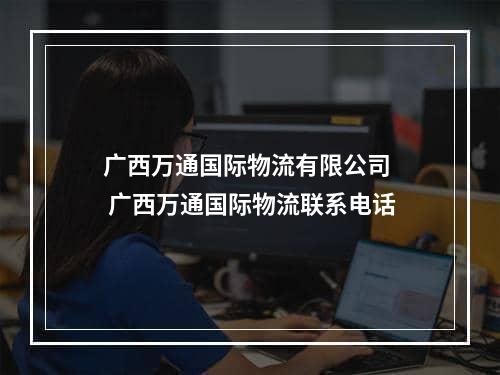 广西万通国际物流有限公司
广西万通国际物流联系电话